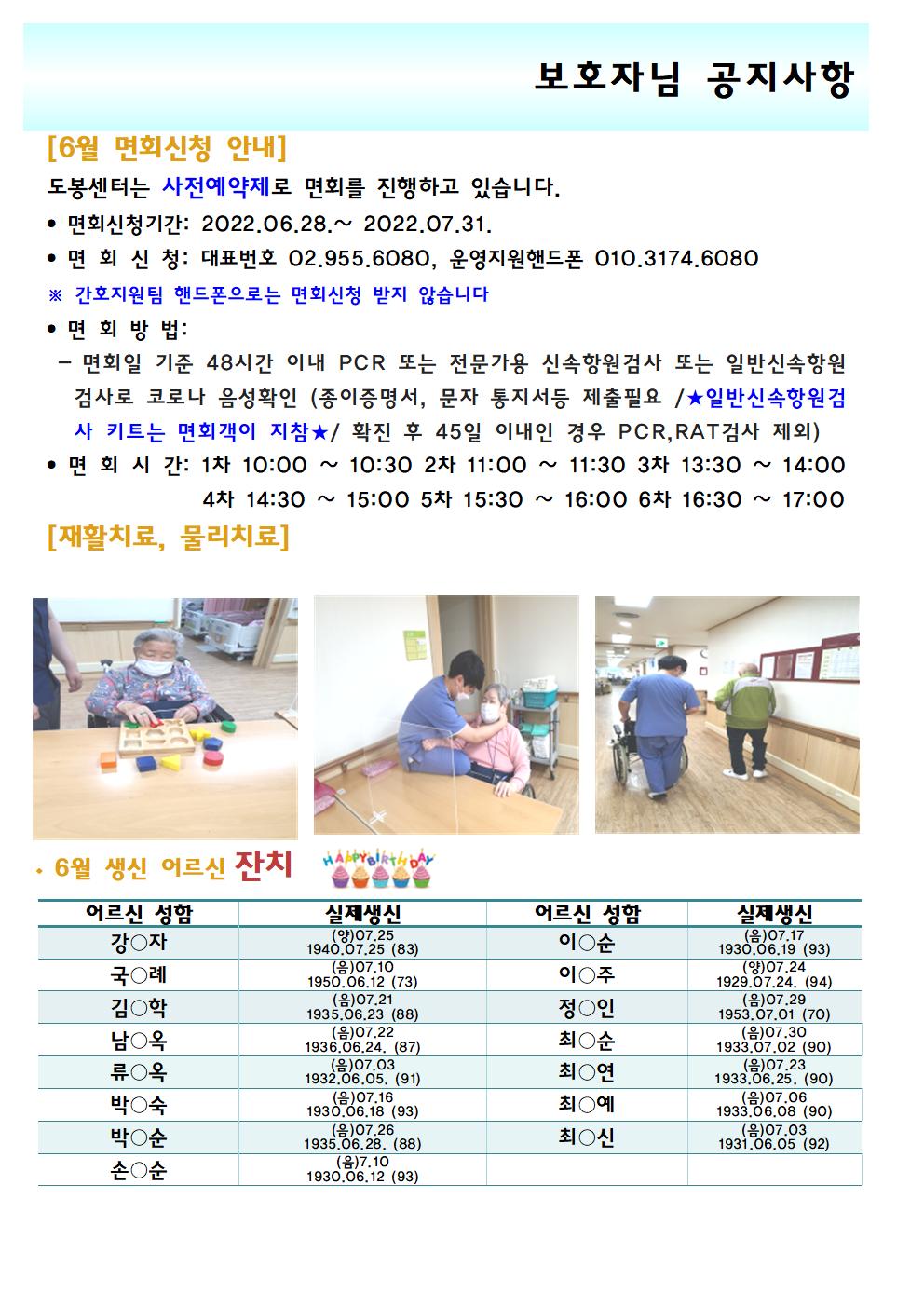 보호자님 공지사항

[6월 면회신청 안내]

도봉센터는 사전예약제로 면회를 진행하고 있습니다.

• 면회신청기간: 2022.06.28.~ 2022.07.31.

• 면 회 신 청: 대표번호 02.955.6080, 운영지원핸드폰 010.3174.6080

※ 간호지원팀 핸드폰으로는 면회신청 받지 않습니다

• 면 회 방 법:

- 면회일 기준 48시간 이내 PCR 또는 전문가용 신속항원검사 또는 일반신속항원검사로 코로나 음성확인 (종이증명서, 문자 통지서등 제출필요 /★일반신속항원검사 키트는 면회객이 지참★/ 확진 후 45일 이내인 경우 PCR,RAT검사 제외)

• 면 회 시 간: 1차 10:00 ~ 10:30 2차 11:00 ~ 11:30 3차 13:30 ~ 14:00 4차 14:30 ~ 15:00 5차 15:30 ~ 16:00 6차 16:30 ~ 17:00

[재활치료, 물리치료]

• 6월 생신 어르신 잔치

HAPPY BIRTHDAY

| 어르신 성함 | 실제생신 | 어르신 성함 | 실제생신 |
|---|---|---|---|
| 강○자 | (양)07.25 1940.07.25 (83) | 이○순 | (음)07.17 1930.06.19 (93) |
| 국○례 | (음)07.10 1950.06.12 (73) | 이○주 | (양)07.24 1929.07.24. (94) |
| 김○학 | (음)07.21 1935.06.23 (88) | 정○인 | (음)07.29 1953.07.01 (70) |
| 남○옥 | (음)07.22 1936.06.24. (87) | 최○순 | (음)07.30 1933.07.02 (90) |
| 류○옥 | (음)07.03 1932.06.05. (91) | 최○연 | (음)07.23 1933.06.25. (90) |
| 박○숙 | (음)07.16 1930.06.18 (93) | 최○예 | (음)07.06 1933.06.08 (90) |
| 박○순 | (음)07.26 1935.06.28. (88) | 최○신 | (음)07.03 1931.06.05 (92) |
| 손○순 | (음)7.10 1930.06.12 (93) | | |